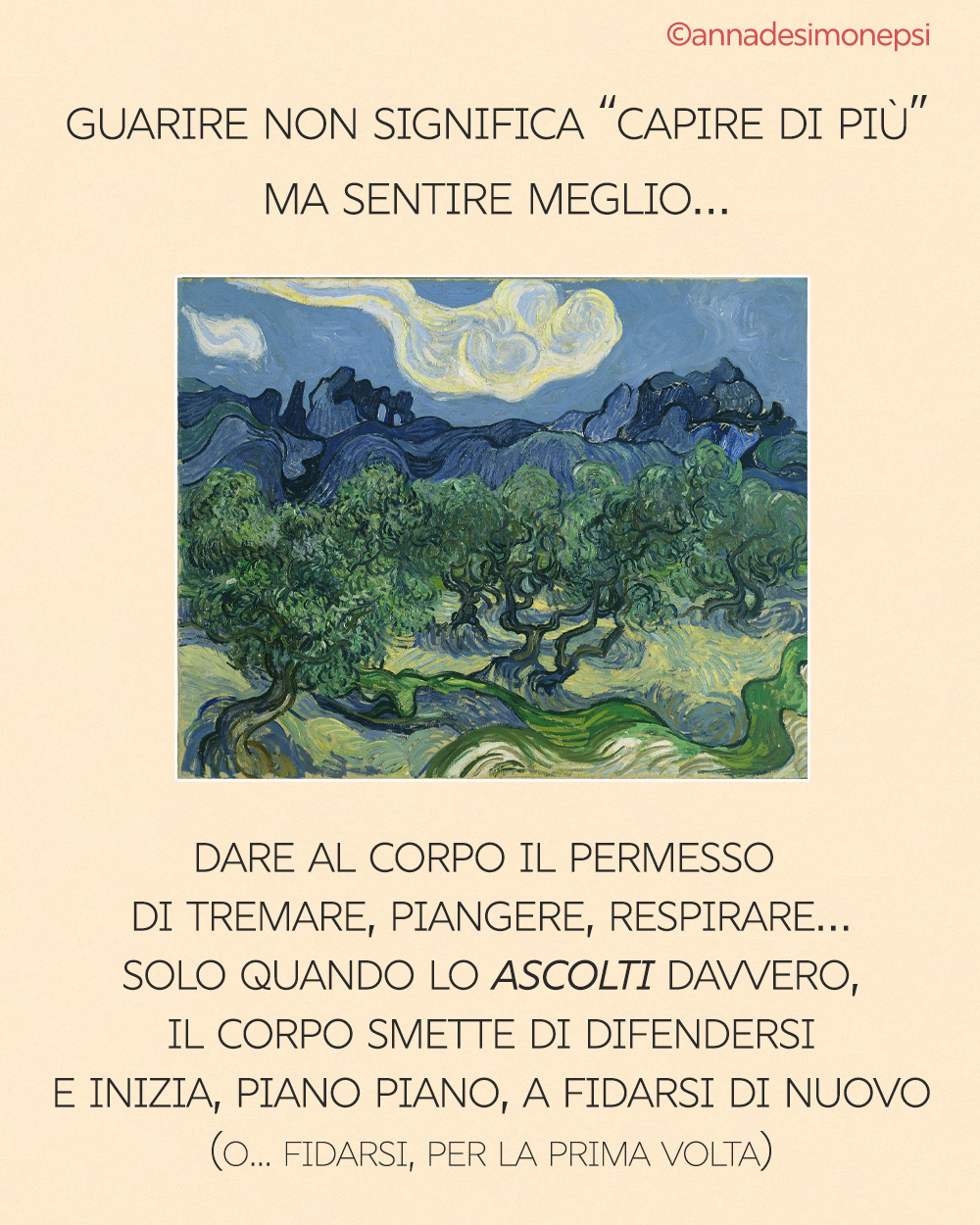 ©annadesimonepsi

GUARIRE NON SIGNIFICA "CAPIRE DI PIÙ"
MA SENTIRE MEGLIO...

DARE AL CORPO IL PERMESSO
DI TREMARE, PIANGERE, RESPIRARE...
SOLO QUANDO LO ASCOLTI DAVVERO,
IL CORPO SMETTE DI DIFENDERSI
E INIZIA, PIANO PIANO, A FIDARSI DI NUOVO
(O... FIDARSI, PER LA PRIMA VOLTA)